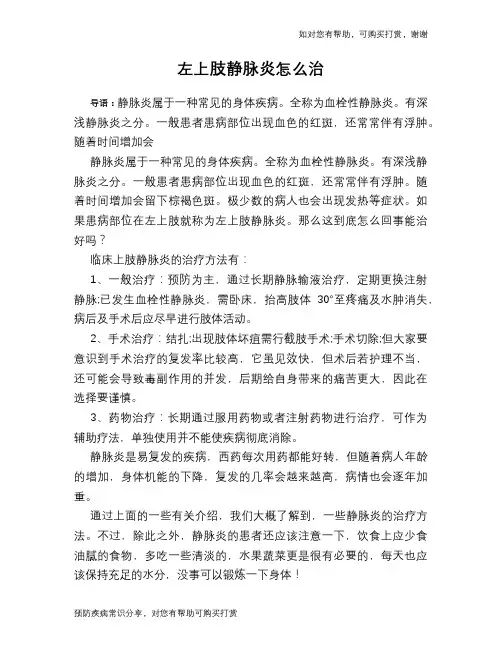 如对您有帮助，可购买打赏，谢谢

左上肢静脉炎怎么治

导语：静脉炎属于一种常见的身体疾病。全称为血栓性静脉炎。有深浅静脉炎之分。一般患者患病部位出现血色的红斑，还常常伴有浮肿。随着时间增加会

静脉炎属于一种常见的身体疾病。全称为血栓性静脉炎。有深浅静脉炎之分。一般患者患病部位出现血色的红斑，还常常伴有浮肿。随着时间增加会留下棕褐色斑。极少数的病人也会出现发热等症状。如果患病部位在左上肢就称为左上肢静脉炎。那么这到底怎么回事能治好吗？

临床上肢静脉炎的治疗方法有：

1、一般治疗：预防为主，通过长期静脉输液治疗，定期更换注射静脉;已发生血栓性静脉炎，需卧床，抬高肢体 30°至疼痛及水肿消失，病后及手术后应尽早进行肢体活动。

2、手术治疗：结扎;出现肢体坏疽需行截肢手术;手术切除;但大家要意识到手术治疗的复发率比较高，它虽见效快，但术后若护理不当，还可能会导致毒副作用的并发，后期给自身带来的痛苦更大，因此在选择要谨慎。

3、药物治疗：长期通过服用药物或者注射药物进行治疗，可作为辅助疗法，单独使用并不能使疾病彻底消除。

静脉炎是易复发的疾病，西药每次用药都能好转，但随着病人年龄的增加，身体机能的下降，复发的几率会越来越高，病情也会逐年加重。

通过上面的一些有关介绍，我们大概了解到，一些静脉炎的治疗方法。不过，除此之外，静脉炎的患者还应该注意一下，饮食上应少食油腻的食物，多吃一些清淡的，水果蔬菜更是很有必要的，每天也应该保持充足的水分，没事可以锻炼一下身体！

预防疾病常识分享，对您有帮助可购买打赏